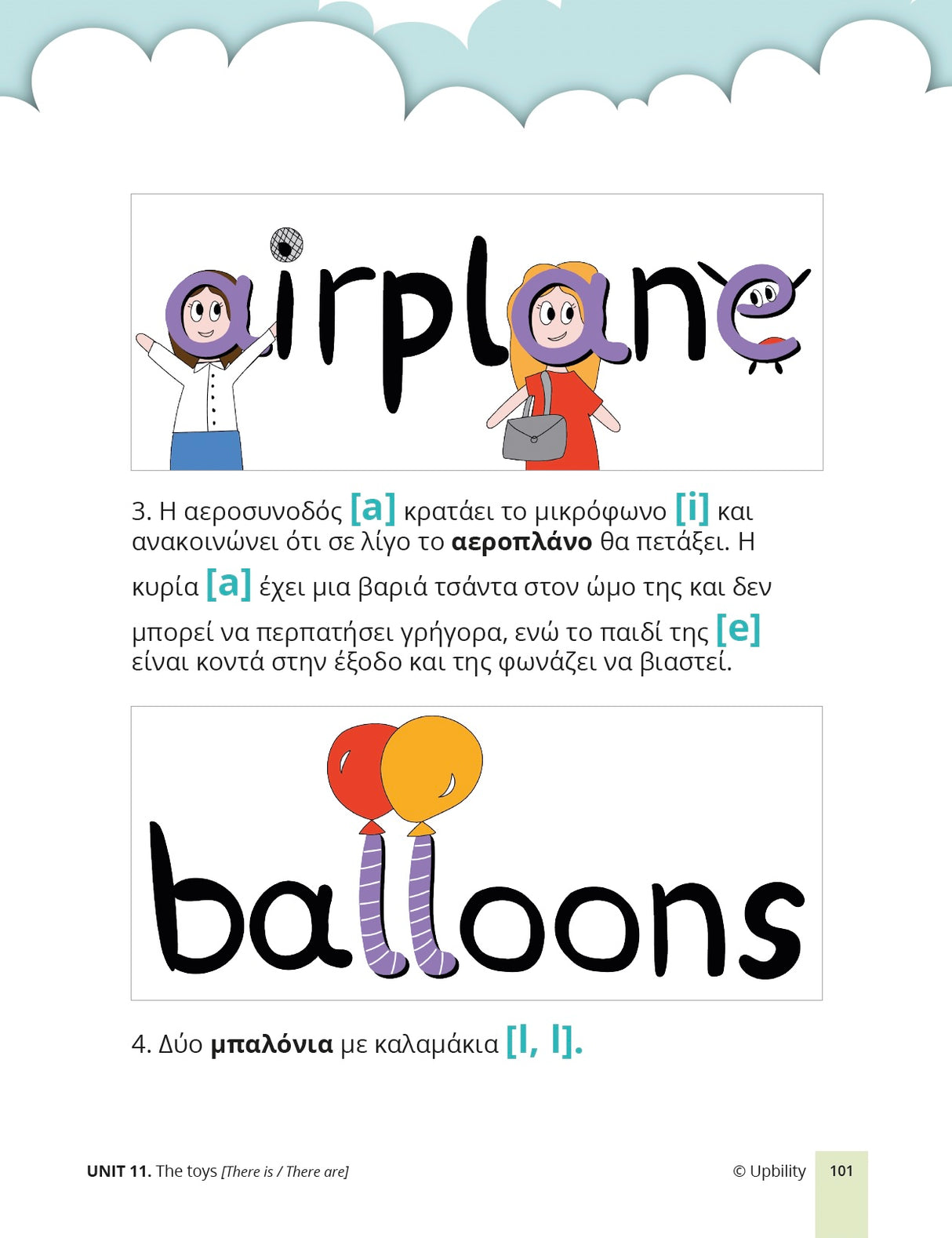 airplane

3. Η αεροσυνοδός [a] κρατάει το μικρόφωνο [i] και ανακοινώνει ότι σε λίγο το αεροπλάνο θα πετάξει. Η κυρία [a] έχει μια βαριά τσάντα στον ώμο της και δεν μπορεί να περπατήσει γρήγορα, ενώ το παιδί της [e] είναι κοντά στην έξοδο και της φωνάζει να βιαστεί.

balloons

4. Δύο μπαλόνια με καλαμάκια [l, l].

UNIT 11. The toys [There is / There are]

© Upbility 101